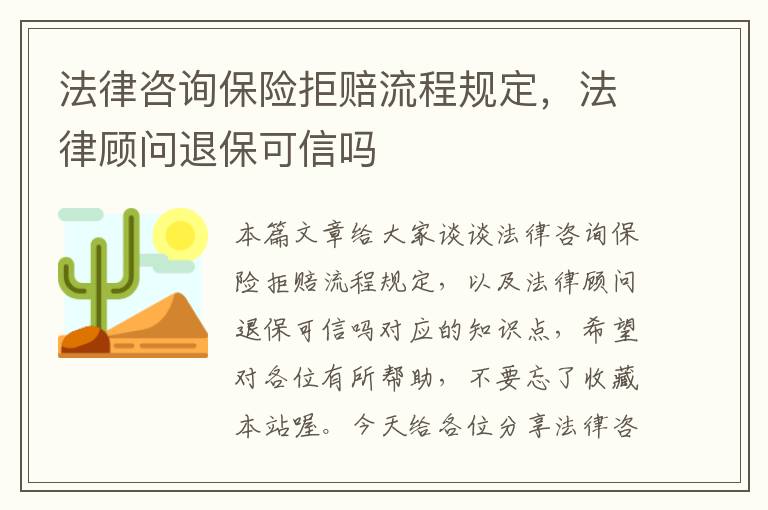 法律咨询保险拒赔流程规定，法律顾问退保可信吗

本篇文章给大家谈谈法律咨询保险拒赔流程规定，以及法律顾问退保可信吗对应的知识点，希望对各位有所帮助，不要忘了收藏本站喔。今天给各位分享法律咨